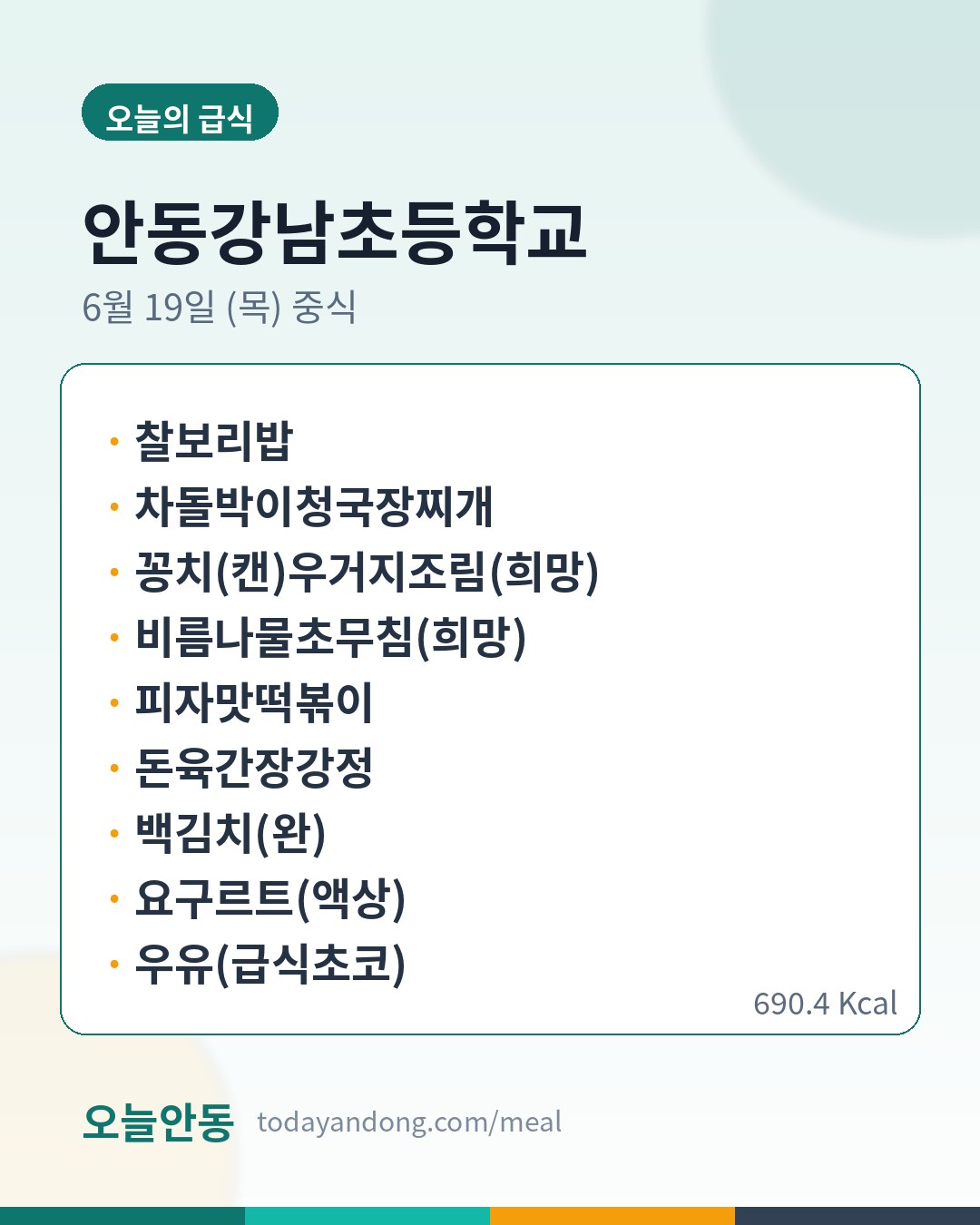 오늘의 급식

안동강남초등학교

6월 19일 (목) 중식

• 찰보리밥
• 차돌박이청국장찌개
• 꽁치(캔)우거지조림(희망)
• 비름나물초무침(희망)
• 피자맛떡볶이
• 돈육간장강정
• 백김치(완)
• 요구르트(액상)
• 우유(급식초코)

690.4 Kcal

오늘안동 todayandong.com/meal